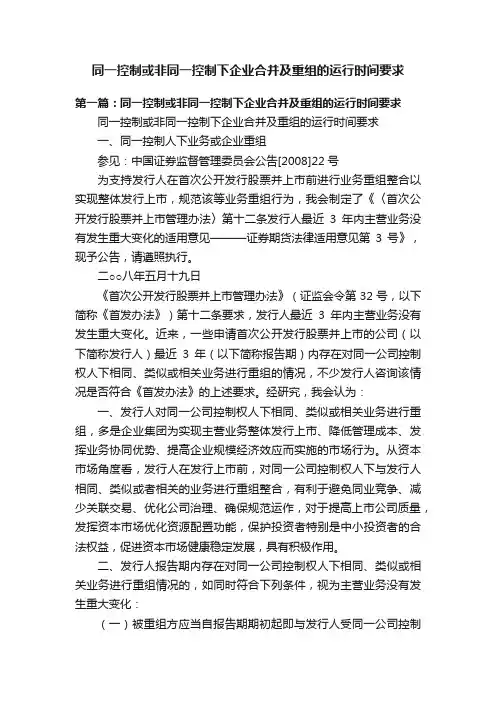 同一控制或非同一控制下企业合并及重组的运行时间要求

第一篇：同一控制或非同一控制下企业合并及重组的运行时间要求

同一控制或非同一控制下企业合并及重组的运行时间要求

一、同一控制人下业务或企业重组

参见：中国证券监督管理委员会公告[2008]22 号

为支持发行人在首次公开发行股票并上市前进行业务重组整合以实现整体发行上市，规范该等业务重组行为，我会制定了《〈首次公开发行股票并上市管理办法〉第十二条发行人最近 3 年内主营业务没有发生重大变化的适用意见———证券期货法律适用意见第 3 号》，现予公告，请遵照执行。

二○○八年五月十九日

《首次公开发行股票并上市管理办法》（证监会令第 32 号，以下简称《首发办法》）第十二条要求，发行人最近 3 年内主营业务没有发生重大变化。近来，一些申请首次公开发行股票并上市的公司（以下简称发行人）最近 3 年（以下简称报告期）内存在对同一公司控制权人下相同、类似或相关业务进行重组的情况，不少发行人咨询该情况是否符合《首发办法》的上述要求。经研究，我会认为：

一、发行人对同一公司控制权人下相同、类似或相关业务进行重组，多是企业集团为实现主营业务整体发行上市、降低管理成本、发挥业务协同优势、提高企业规模经济效应而实施的市场行为。从资本市场角度看，发行人在发行上市前，对同一公司控制权人下与发行人相同、类似或者相关的业务进行重组整合，有利于避免同业竞争、减少关联交易、优化公司治理、确保规范运作，对于提高上市公司质量，发挥资本市场优化资源配置功能，保护投资者特别是中小投资者的合法权益，促进资本市场健康稳定发展，具有积极作用。

二、发行人报告期内存在对同一公司控制权人下相同、类似或相关业务进行重组情况的，如同时符合下列条件，视为主营业务没有发生重大变化：

（一）被重组方应当自报告期期初起即与发行人受同一公司控制